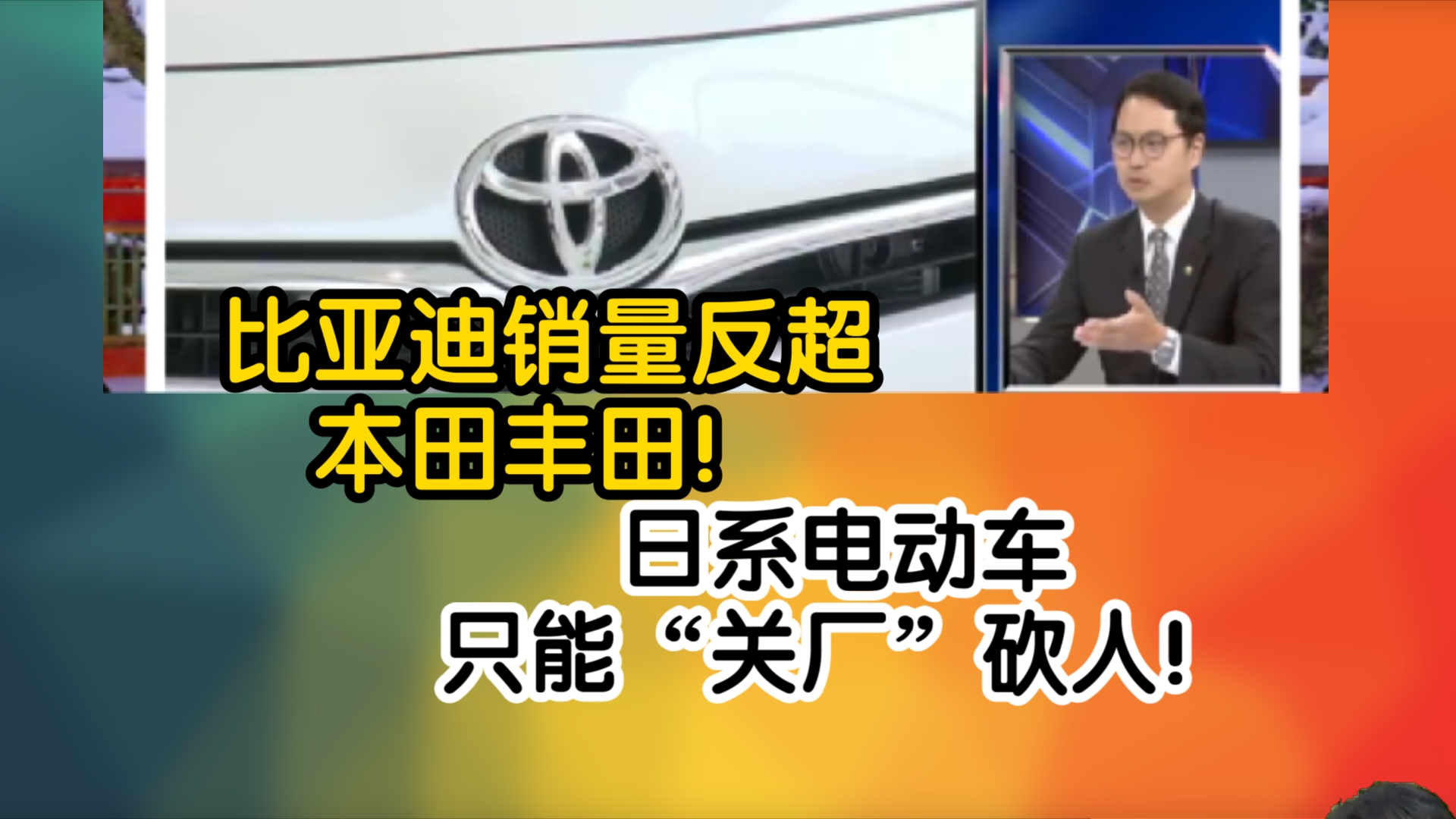 比亚迪销量反超
本田丰田!

日系电动车
只能“关厂”砍人!